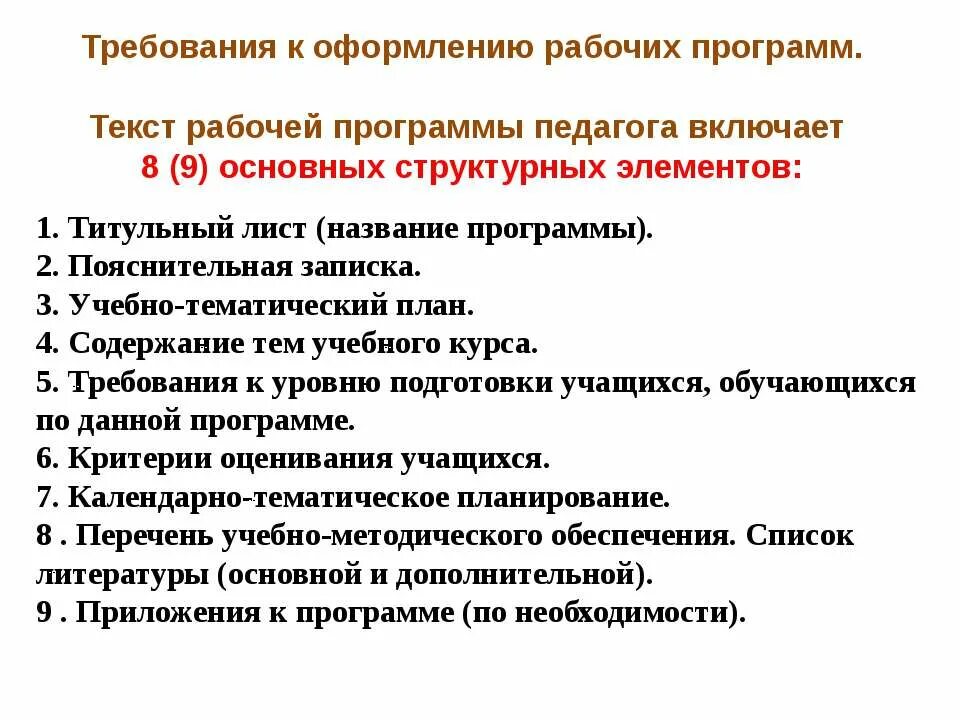 Требования к оформлению рабочих программ.

Текст рабочей программы педагога включает 8 (9) основных структурных элементов:

1. Титульный лист (название программы).
2. Пояснительная записка.
3. Учебно-тематический план.
4. Содержание тем учебного курса.
5. Требования к уровню подготовки учащихся, обучающихся по данной программе.
6. Критерии оценивания учащихся.
7. Календарно-тематическое планирование.
8 . Перечень учебно-методического обеспечения. Список литературы (основной и дополнительной).
9 . Приложения к программе (по необходимости).